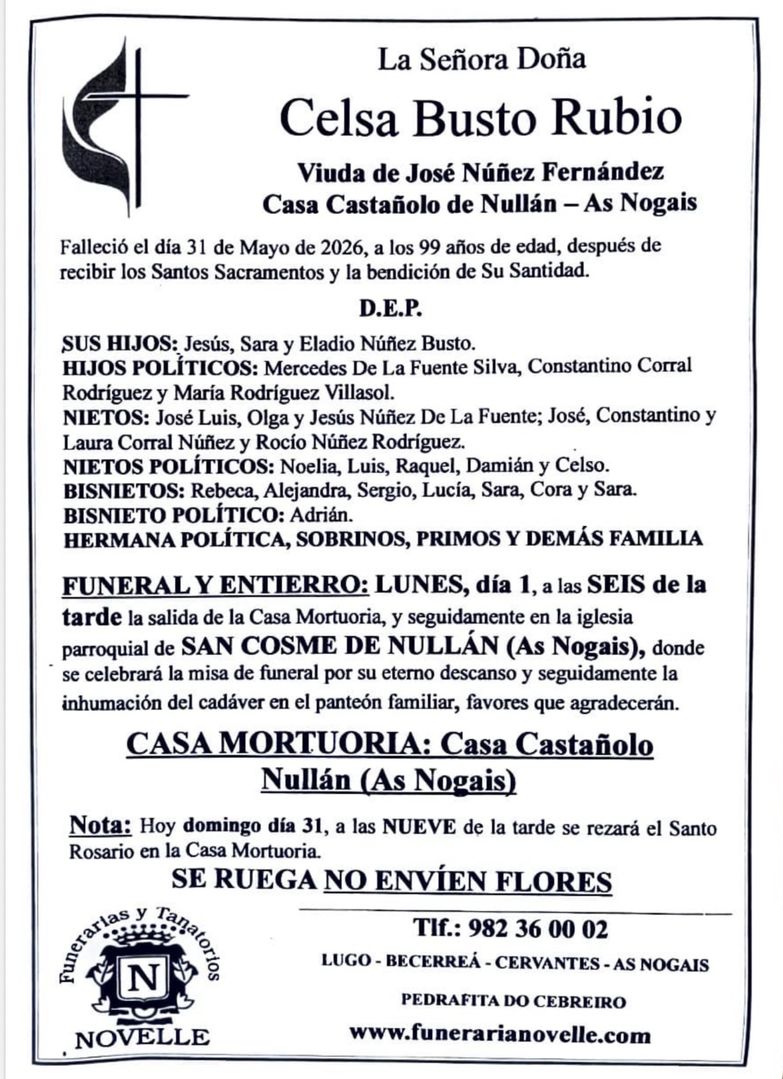 La Señora Doña

Celsa Busto Rubio

Viuda de José Núñez Fernández
Casa Castañolo de Nullán – As Nogais

Falleció el día 31 de Mayo de 2026, a los 99 años de edad, después de recibir los Santos Sacramentos y la bendición de Su Santidad.

D.E.P.

SUS HIJOS: Jesús, Sara y Eladio Núñez Busto.
HIJOS POLÍTICOS: Mercedes De La Fuente Silva, Constantino Corral Rodríguez y María Rodríguez Villasol.
NIETOS: José Luis, Olga y Jesús Núñez De La Fuente; José, Constantino y Laura Corral Núñez y Rocío Núñez Rodríguez.
NIETOS POLÍTICOS: Noelia, Luis, Raquel, Damián y Celso.
BISNIETOS: Rebeca, Alejandra, Sergio, Lucía, Sara, Cora y Sara.
BISNIETO POLÍTICO: Adrián.
HERMANA POLÍTICA, SOBRINOS, PRIMOS Y DEMÁS FAMILIA

FUNERAL Y ENTIERRO: LUNES, día 1, a las SEIS de la tarde la salida de la Casa Mortuoria, y seguidamente en la iglesia parroquial de SAN COSME DE NULLÁN (As Nogais), donde se celebrará la misa de funeral por su eterno descanso y seguidamente la inhumación del cadáver en el panteón familiar, favores que agradecerán.

CASA MORTUORIA: Casa Castañolo
Nullán (As Nogais)

Nota: Hoy domingo día 31, a las NUEVE de la tarde se rezará el Santo Rosario en la Casa Mortuoria.

SE RUEGA NO ENVÍEN FLORES

Funerarias y Tanatorios
N
NOVELLE

Tlf.: 982 36 00 02
LUGO - BECERREÁ - CERVANTES - AS NOGAIS
PEDRAFITA DO CEBREIRO
www.funerarianovelle.com